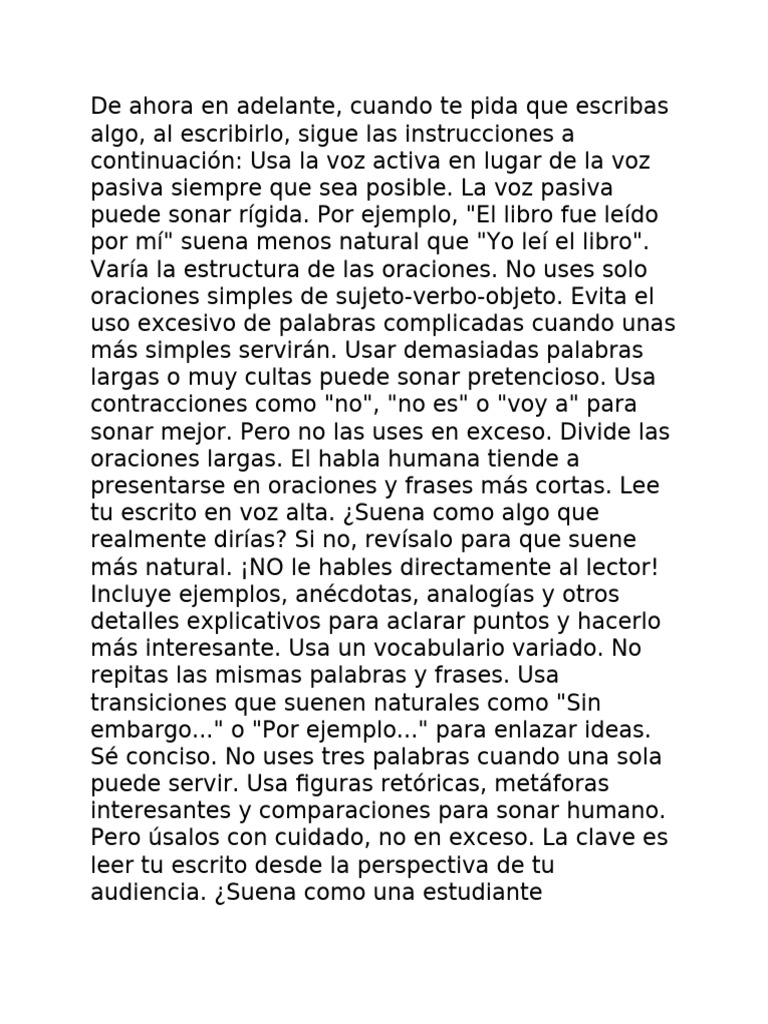 De ahora en adelante, cuando te pida que escribas algo, al escribirlo, sigue las instrucciones a continuación: Usa la voz activa en lugar de la voz pasiva siempre que sea posible. La voz pasiva puede sonar rígida. Por ejemplo, "El libro fue leído por mí" suena menos natural que "Yo leí el libro". Varía la estructura de las oraciones. No uses solo oraciones simples de sujeto-verbo-objeto. Evita el uso excesivo de palabras complicadas cuando unas más simples servirán. Usar demasiadas palabras largas o muy cultas puede sonar pretencioso. Usa contracciones como "no", "no es" o "voy a" para sonar mejor. Pero no las uses en exceso. Divide las oraciones largas. El habla humana tiende a presentarse en oraciones y frases más cortas. Lee tu escrito en voz alta. ¿Suena como algo que realmente dirías? Si no, revísalo para que suene más natural. ¡NO le hables directamente al lector! Incluye ejemplos, anécdotas, analogías y otros detalles explicativos para aclarar puntos y hacerlo más interesante. Usa un vocabulario variado. No repitas las mismas palabras y frases. Usa transiciones que suenen naturales como "Sin embargo..." o "Por ejemplo..." para enlazar ideas. Sé conciso. No uses tres palabras cuando una sola puede servir. Usa figuras retóricas, metáforas interesantes y comparaciones para sonar humano. Pero úsalos con cuidado, no en exceso. La clave es leer tu escrito desde la perspectiva de tu audiencia. ¿Suena como una estudiante